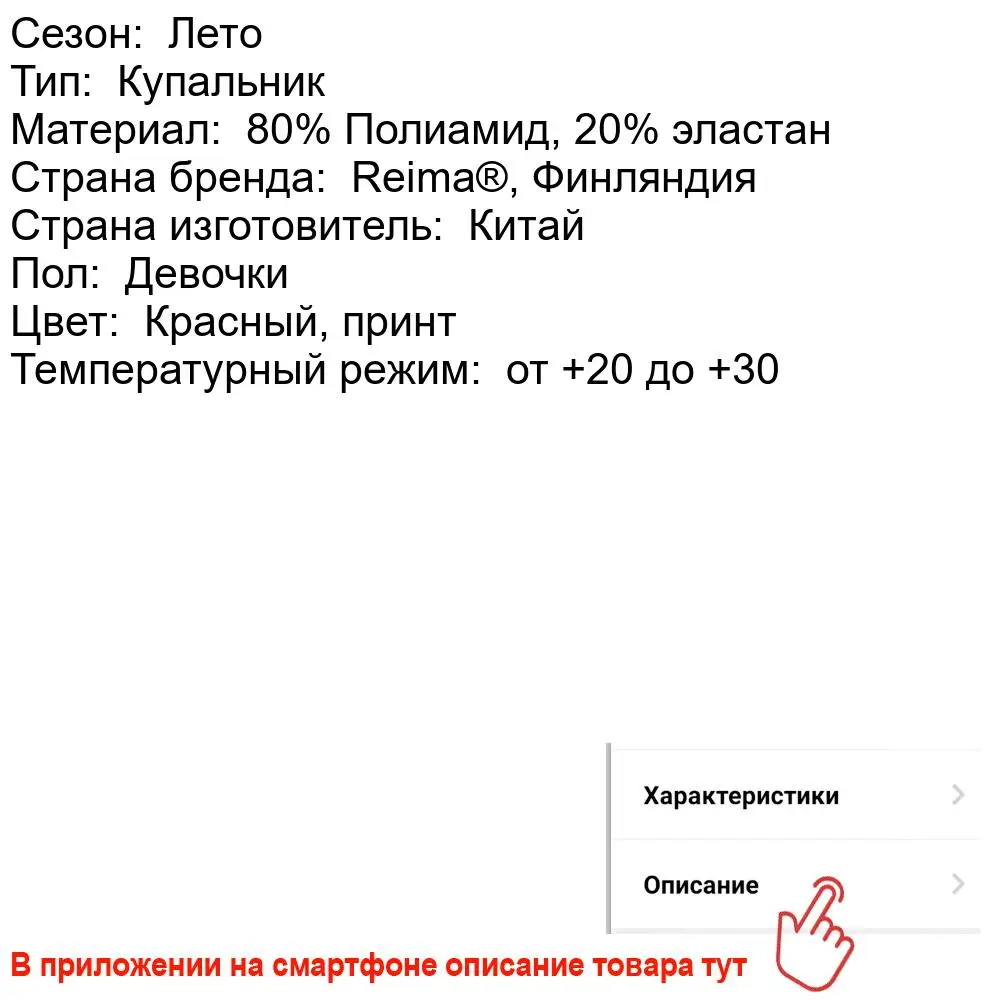 Сезон: Лето
Тип: Купальник
Материал: 80% Полиамид, 20% эластан
Страна бренда: Reima®, Финляндия
Страна изготовитель: Китай
Пол: Девочки
Цвет: Красный, принт
Температурный режим: от +20 до +30

Характеристики
Описание

В приложении на смартфоне описание товара тут